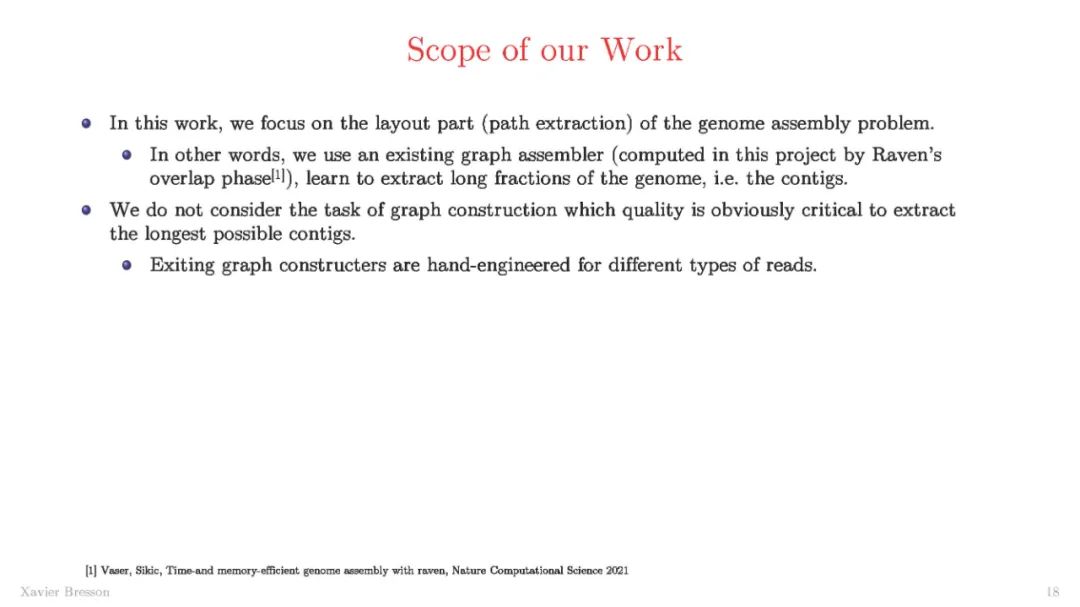 Scope of our Work

- In this work, we focus on the layout part (path extraction) of the genome assembly problem.
  - In other words, we use an existing graph assembler (computed in this project by Raven's overlap phase$^{[1]}$), learn to extract long fractions of the genome, i.e. the contigs.
- We do not consider the task of graph construction which quality is obviously critical to extract the longest possible contigs.
  - Exiting graph constructers are hand-engineered for different types of reads.

[1] Vaser, Sikic, Time-and memory-efficient genome assembly with raven, Nature Computational Science 2021

Xavier Bresson

18